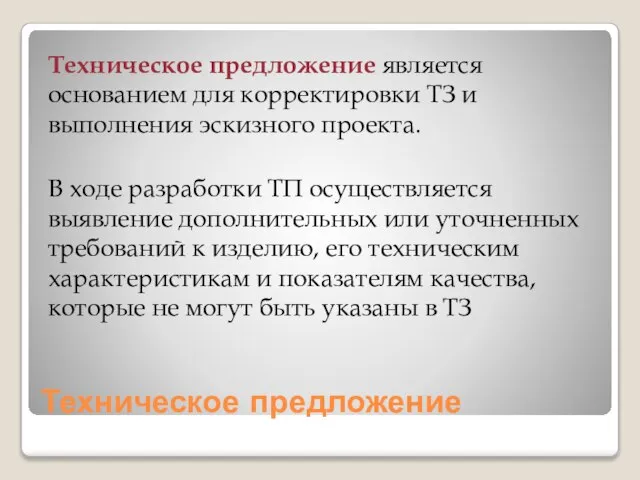 Техническое предложение является основанием для корректировки ТЗ и выполнения эскизного проекта.

В ходе разработки ТП осуществляется выявление дополнительных или уточненных требований к изделию, его техническим характеристикам и показателям качества, которые не могут быть указаны в ТЗ

Техническое предложение